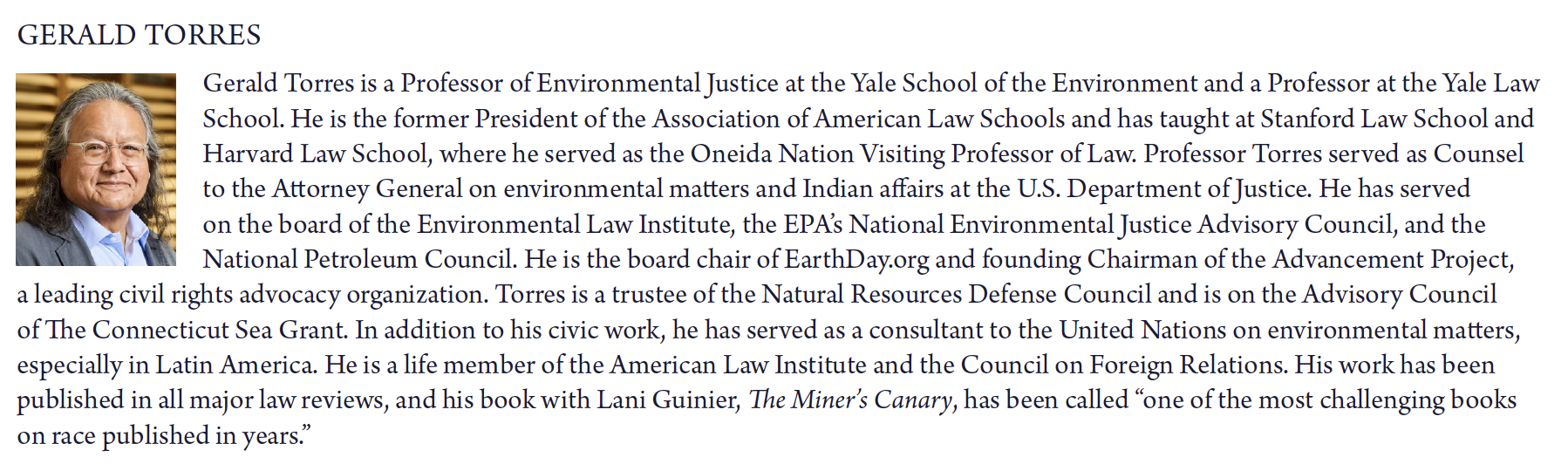 GERALD TORRES

Gerald Torres is a Professor of Environmental Justice at the Yale School of the Environment and a Professor at the Yale Law School. He is the former President of the Association of American Law Schools and has taught at Stanford Law School and Harvard Law School, where he served as the Oneida Nation Visiting Professor of Law. Professor Torres served as Counsel to the Attorney General on environmental matters and Indian affairs at the U.S. Department of Justice. He has served on the board of the Environmental Law Institute, the EPA's National Environmental Justice Advisory Council, and the National Petroleum Council. He is the board chair of EarthDay.org and founding Chairman of the Advancement Project, a leading civil rights advocacy organization. Torres is a trustee of the Natural Resources Defense Council and is on the Advisory Council of The Connecticut Sea Grant. In addition to his civic work, he has served as a consultant to the United Nations on environmental matters, especially in Latin America. He is a life member of the American Law Institute and the Council on Foreign Relations. His work has been published in all major law reviews, and his book with Lani Guinier, The Miner's Canary, has been called "one of the most challenging books on race published in years."